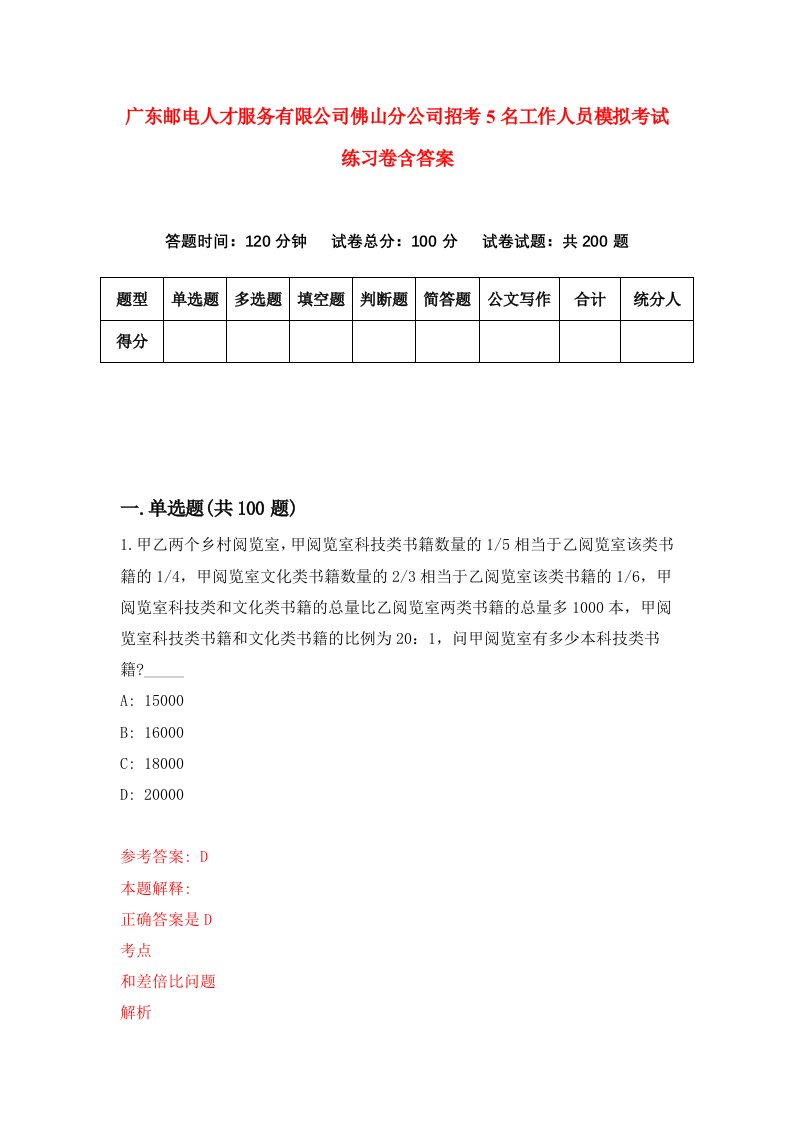 广东邮电人才服务有限公司佛山分公司招考5名工作人员模拟考试练习卷含答案

答题时间：120分钟　试卷总分：100分　试卷试题：共200题

| 题型 | 单选题 | 多选题 | 填空题 | 判断题 | 简答题 | 公文写作 | 合计 | 统分人 |
|---|---|---|---|---|---|---|---|---|
| 得分 | | | | | | | | |

一.单选题(共100题)

1.甲乙两个乡村阅览室，甲阅览室科技类书籍数量的1/5相当于乙阅览室该类书籍的1/4，甲阅览室文化类书籍数量的2/3相当于乙阅览室该类书籍的1/6，甲阅览室科技类和文化类书籍的总量比乙阅览室两类书籍的总量多1000本，甲阅览室科技类书籍和文化类书籍的比例为20：1，问甲阅览室有多少本科技类书籍?_____

A: 15000

B: 16000

C: 18000

D: 20000

参考答案: D

本题解释:

正确答案是D

考点

和差倍比问题

解析